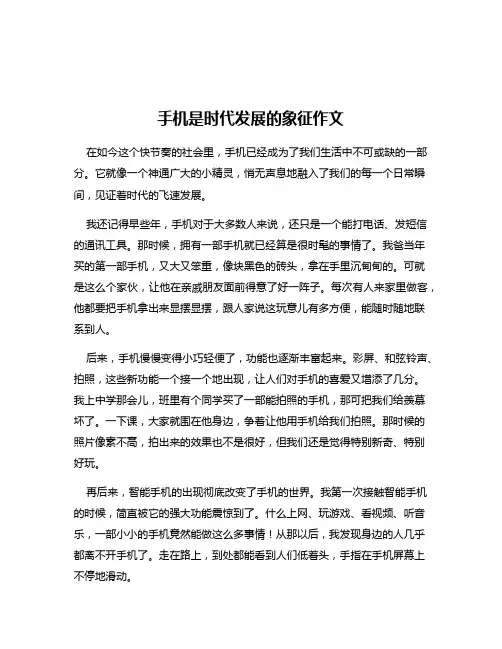 手机是时代发展的象征作文

在如今这个快节奏的社会里，手机已经成为了我们生活中不可或缺的一部分。它就像一个神通广大的小精灵，悄无声息地融入了我们的每一个日常瞬间，见证着时代的飞速发展。

我还记得早些年，手机对于大多数人来说，还只是一个能打电话、发短信的通讯工具。那时候，拥有一部手机就已经算是很时髦的事情了。我爸当年买的第一部手机，又大又笨重，像块黑色的砖头，拿在手里沉甸甸的。可就是这么个家伙，让他在亲戚朋友面前得意了好一阵子。每次有人来家里做客，他都要把手机拿出来显摆显摆，跟人家说这玩意儿有多方便，能随时随地联系到人。

后来，手机慢慢变得小巧轻便了，功能也逐渐丰富起来。彩屏、和弦铃声、拍照，这些新功能一个接一个地出现，让人们对手机的喜爱又增添了几分。我上中学那会儿，班里有个同学买了一部能拍照的手机，那可把我们给羡慕坏了。一下课，大家就围在他身边，争着让他用手机给我们拍照。那时候的照片像素不高，拍出来的效果也不是很好，但我们还是觉得特别新奇、特别好玩。

再后来，智能手机的出现彻底改变了手机的世界。我第一次接触智能手机的时候，简直被它的强大功能震惊到了。什么上网、玩游戏、看视频、听音乐，一部小小的手机竟然能做这么多事情！从那以后，我发现身边的人几乎都离不开手机了。走在路上，到处都能看到人们低着头，手指在手机屏幕上不停地滑动。